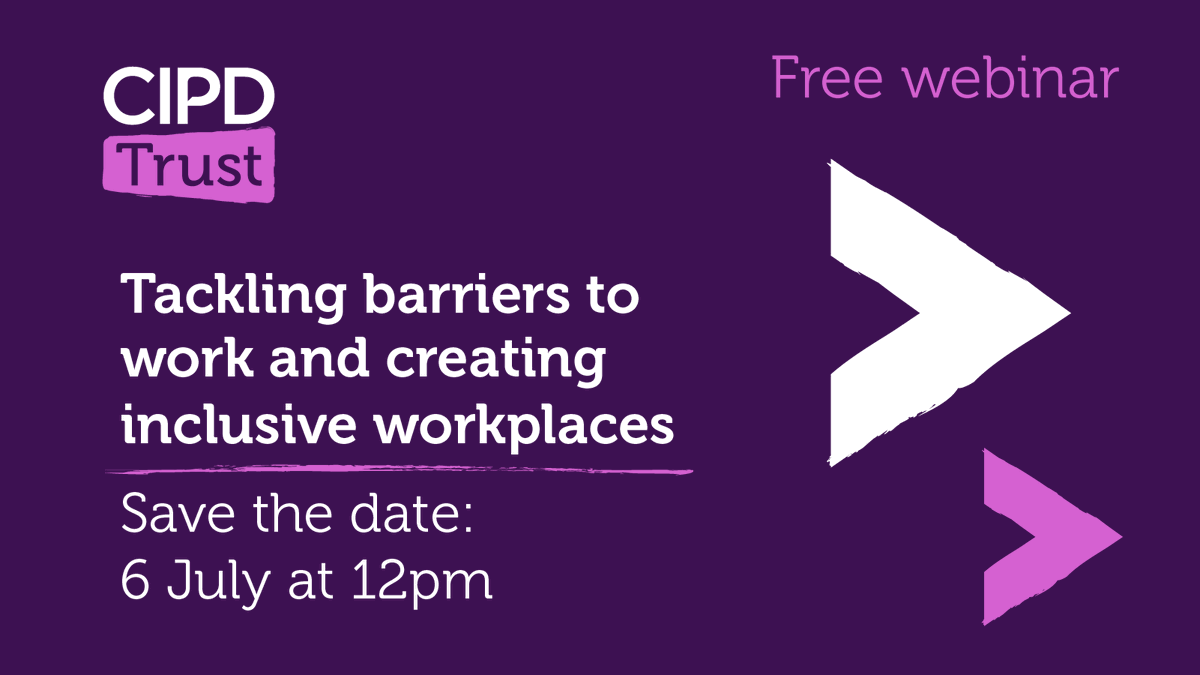 CIPD Trust

Free webinar

Tackling barriers to work and creating inclusive workplaces

Save the date:
6 July at 12pm